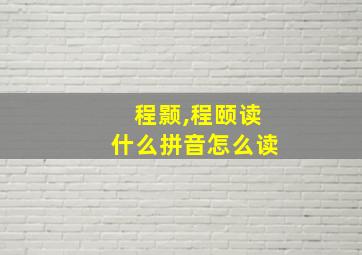 程颢,程颐读什么拼音怎么读